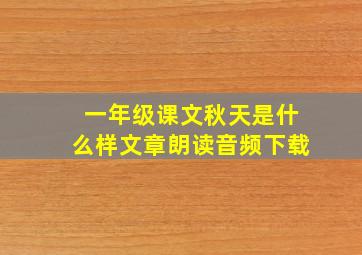 一年级课文秋天是什么样文章朗读音频下载